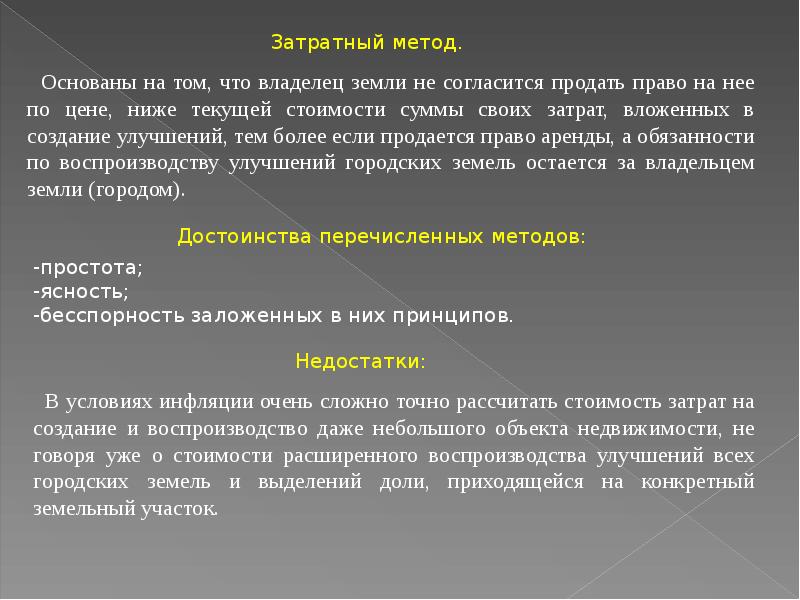 Затратный метод.

Основаны на том, что владелец земли не согласится продать право на нее по цене, ниже текущей стоимости суммы своих затрат, вложенных в создание улучшений, тем более если продается право аренды, а обязанности по воспроизводству улучшений городских земель остается за владельцем земли (городом).

Достоинства перечисленных методов:

-простота;
-ясность;
-бесспорность заложенных в них принципов.

Недостатки:

В условиях инфляции очень сложно точно рассчитать стоимость затрат на создание и воспроизводство даже небольшого объекта недвижимости, не говоря уже о стоимости расширенного воспроизводства улучшений всех городских земель и выделений доли, приходящейся на конкретный земельный участок.